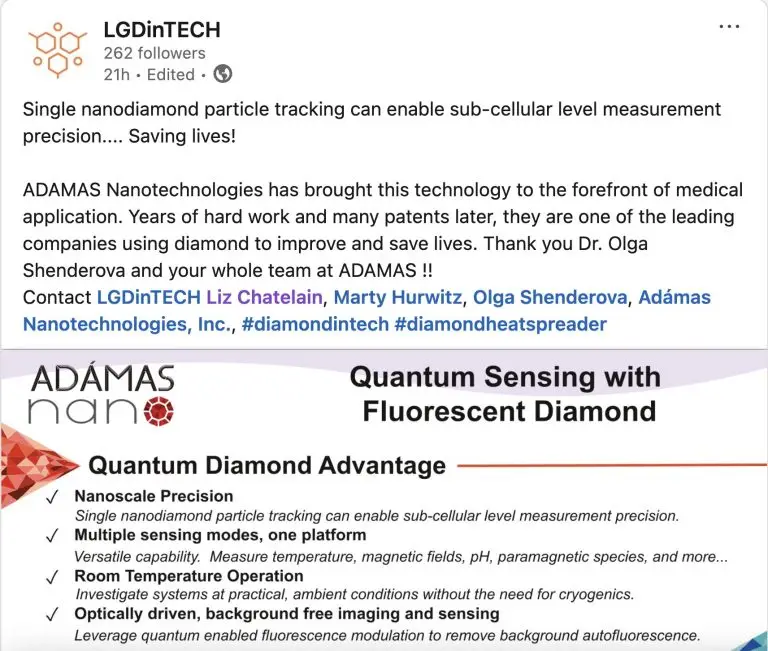 LGDinTECH
262 followers
21h • Edited •

...

Single nanodiamond particle tracking can enable sub-cellular level measurement precision.... Saving lives!

ADAMAS Nanotechnologies has brought this technology to the forefront of medical application. Years of hard work and many patents later, they are one of the leading companies using diamond to improve and save lives. Thank you Dr. Olga Shenderova and your whole team at ADAMAS !!
Contact LGDinTECH Liz Chatelain, Marty Hurwitz, Olga Shenderova, Adámas Nanotechnologies, Inc., #diamondintech #diamondheatspreader

ADÁMAS nano

Quantum Sensing with Fluorescent Diamond

Quantum Diamond Advantage

✓ Nanoscale Precision
Single nanodiamond particle tracking can enable sub-cellular level measurement precision.
✓ Multiple sensing modes, one platform
Versatile capability. Measure temperature, magnetic fields, pH, paramagnetic species, and more...
✓ Room Temperature Operation
Investigate systems at practical, ambient conditions without the need for cryogenics.
✓ Optically driven, background free imaging and sensing
Leverage quantum enabled fluorescence modulation to remove background autofluorescence.